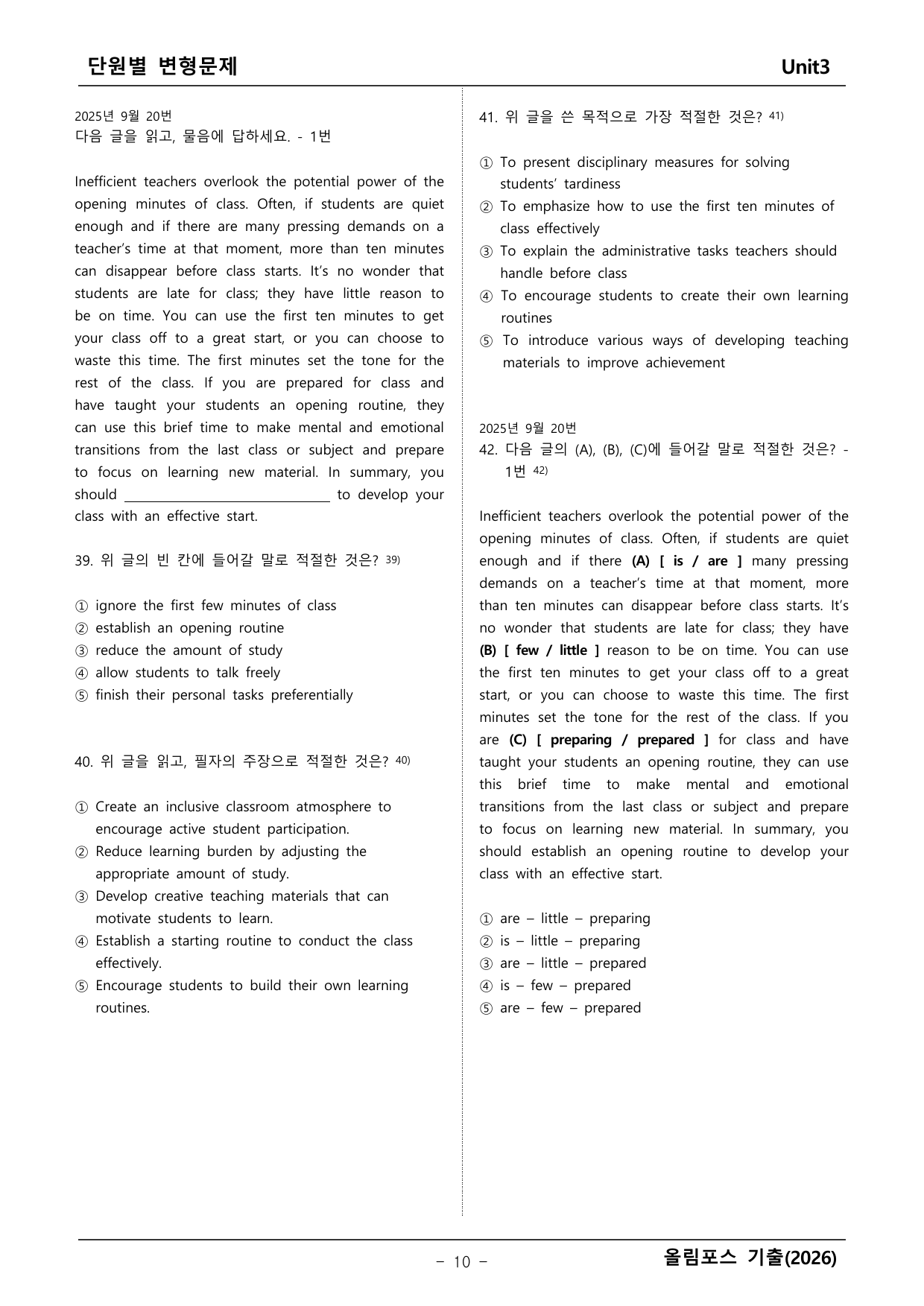 단원별 변형문제 Unit3

2025년 9월 20번
다음 글을 읽고, 물음에 답하세요. - 1번

Inefficient teachers overlook the potential power of the opening minutes of class. Often, if students are quiet enough and if there are many pressing demands on a teacher's time at that moment, more than ten minutes can disappear before class starts. It's no wonder that students are late for class; they have little reason to be on time. You can use the first ten minutes to get your class off to a great start, or you can choose to waste this time. The first minutes set the tone for the rest of the class. If you are prepared for class and have taught your students an opening routine, they can use this brief time to make mental and emotional transitions from the last class or subject and prepare to focus on learning new material. In summary, you should ____ to develop your class with an effective start.

39. 위 글의 빈 칸에 들어갈 말로 적절한 것은? $^{39)}$

① ignore the first few minutes of class
② establish an opening routine
③ reduce the amount of study
④ allow students to talk freely
⑤ finish their personal tasks preferentially

40. 위 글을 읽고, 필자의 주장으로 적절한 것은? $^{40)}$

① Create an inclusive classroom atmosphere to encourage active student participation.
② Reduce learning burden by adjusting the appropriate amount of study.
③ Develop creative teaching materials that can motivate students to learn.
④ Establish a starting routine to conduct the class effectively.
⑤ Encourage students to build their own learning routines.

41. 위 글을 쓴 목적으로 가장 적절한 것은? $^{41)}$

① To present disciplinary measures for solving students' tardiness
② To emphasize how to use the first ten minutes of class effectively
③ To explain the administrative tasks teachers should handle before class
④ To encourage students to create their own learning routines
⑤ To introduce various ways of developing teaching materials to improve achievement

2025년 9월 20번
42. 다음 글의 (A), (B), (C)에 들어갈 말로 적절한 것은? - 1번 $^{42)}$

Inefficient teachers overlook the potential power of the opening minutes of class. Often, if students are quiet enough and if there (A) [ is / are ] many pressing demands on a teacher's time at that moment, more than ten minutes can disappear before class starts. It's no wonder that students are late for class; they have (B) [ few / little ] reason to be on time. You can use the first ten minutes to get your class off to a great start, or you can choose to waste this time. The first minutes set the tone for the rest of the class. If you are (C) [ preparing / prepared ] for class and have taught your students an opening routine, they can use this brief time to make mental and emotional transitions from the last class or subject and prepare to focus on learning new material. In summary, you should establish an opening routine to develop your class with an effective start.

① are – little – preparing
② is – little – preparing
③ are – little – prepared
④ is – few – prepared
⑤ are – few – prepared

- 10 -

올림포스 기출(2026)